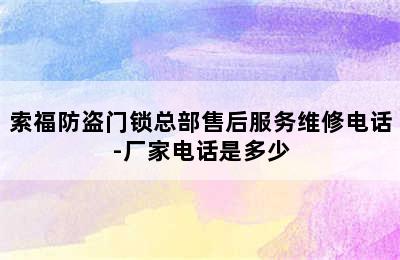 索福防盗门锁总部售后服务维修电话-厂家电话是多少